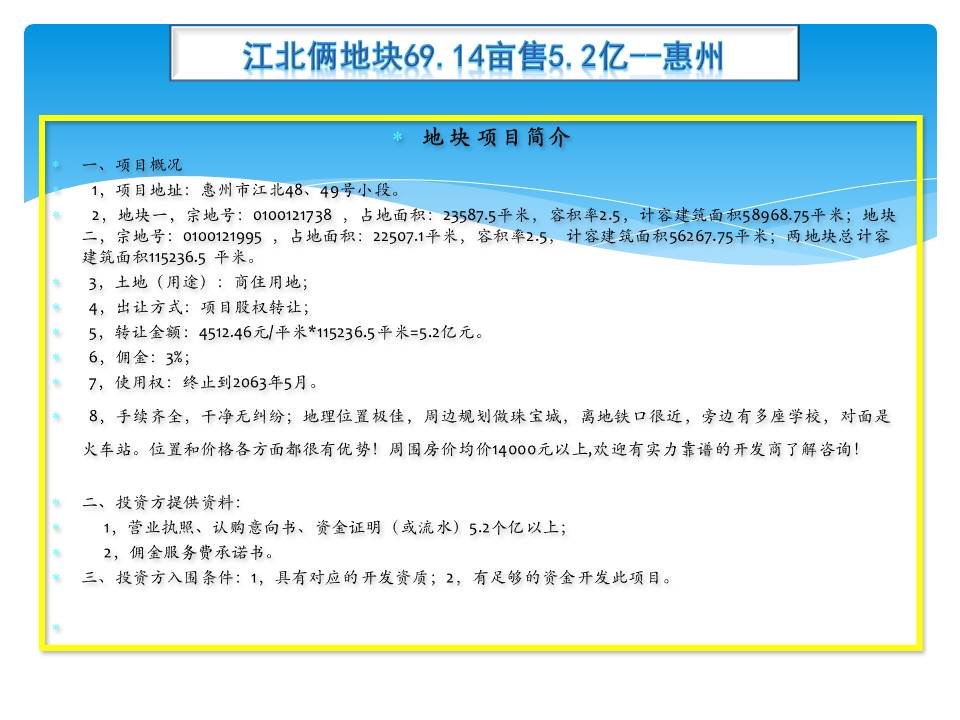 江北俩地块69.14亩售5.2亿--惠州

地块项目简介

一、项目概况

1，项目地址：惠州市江北48、49号小段。

2，地块一，宗地号：0100121738 ，占地面积：23587.5平米，容积率2.5，计容建筑面积58968.75平米；地块二，宗地号：0100121995 ，占地面积：22507.1平米，容积率2.5，计容建筑面积56267.75平米；两地块总计容建筑面积115236.5 平米。

3，土地（用途）：商住用地；

4，出让方式：项目股权转让；

5，转让金额：4512.46元/平米*115236.5平米=5.2亿元。

6，佣金：3%；

7，使用权：终止到2063年5月。

8，手续齐全，干净无纠纷；地理位置极佳，周边规划做珠宝城，离地铁口很近，旁边有多座学校，对面是火车站。位置和价格各方面都很有优势！周围房价均价14000元以上,欢迎有实力靠谱的开发商了解咨询！

二、投资方提供资料：

1，营业执照、认购意向书、资金证明（或流水）5.2个亿以上；

2，佣金服务费承诺书。

三、投资方入围条件：1，具有对应的开发资质；2，有足够的资金开发此项目。